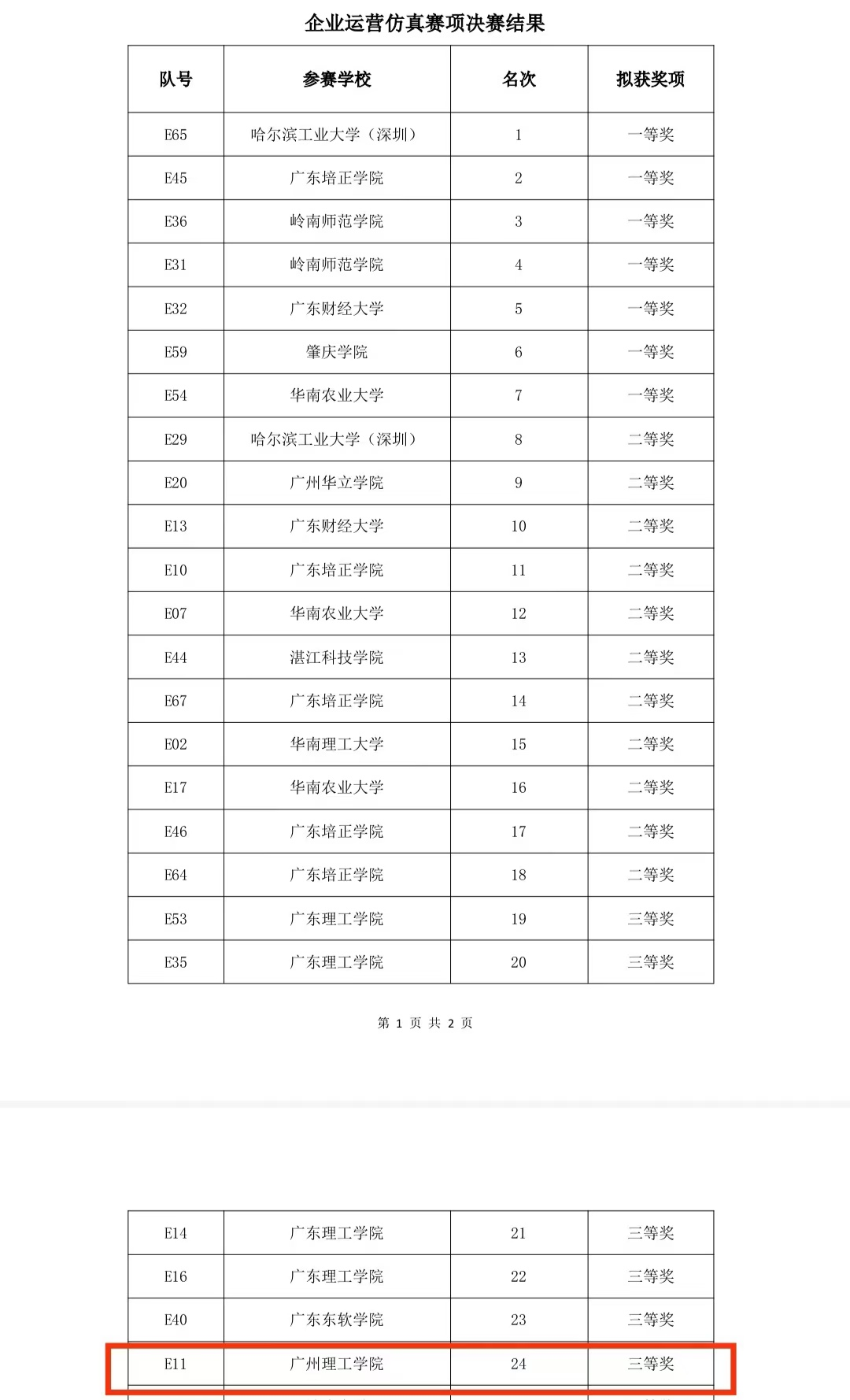 企业运营仿真赛项决赛结果

| 队号 | 参赛学校 | 名次 | 拟获奖项 |
|---|---|---|---|
| E65 | 哈尔滨工业大学（深圳） | 1 | 一等奖 |
| E45 | 广东培正学院 | 2 | 一等奖 |
| E36 | 岭南师范学院 | 3 | 一等奖 |
| E31 | 岭南师范学院 | 4 | 一等奖 |
| E32 | 广东财经大学 | 5 | 一等奖 |
| E59 | 肇庆学院 | 6 | 一等奖 |
| E54 | 华南农业大学 | 7 | 一等奖 |
| E29 | 哈尔滨工业大学（深圳） | 8 | 二等奖 |
| E20 | 广州华立学院 | 9 | 二等奖 |
| E13 | 广东财经大学 | 10 | 二等奖 |
| E10 | 广东培正学院 | 11 | 二等奖 |
| E07 | 华南农业大学 | 12 | 二等奖 |
| E44 | 湛江科技学院 | 13 | 二等奖 |
| E67 | 广东培正学院 | 14 | 二等奖 |
| E02 | 华南理工大学 | 15 | 二等奖 |
| E17 | 华南农业大学 | 16 | 二等奖 |
| E46 | 广东培正学院 | 17 | 二等奖 |
| E64 | 广东培正学院 | 18 | 二等奖 |
| E53 | 广东理工学院 | 19 | 三等奖 |
| E35 | 广东理工学院 | 20 | 三等奖 |

第 1 页 共 2 页

| E14 | 广东理工学院 | 21 | 三等奖 |
|---|---|---|---|
| E16 | 广东理工学院 | 22 | 三等奖 |
| E40 | 广东东软学院 | 23 | 三等奖 |
| E11 | 广州理工学院 | 24 | 三等奖 |